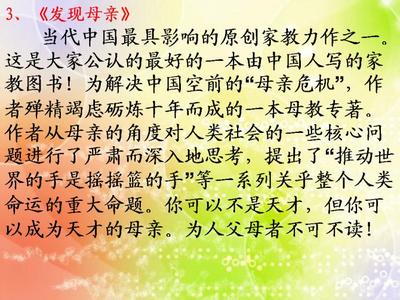 3、《发现母亲》

当代中国最具影响的原创家教力作之一。这是大家公认的最好的一本由中国人写的家教图书！为解决中国空前的“母亲危机”，作者殚精竭虑砺炼十年而成的一本母教专著。作者从母亲的角度对人类社会的一些核心问题进行了严肃而深入地思考，提出了“推动世界的手是摇摇篮的手”等一系列关乎整个人类命运的重大命题。你可以不是天才，但你可以成为天才的母亲。为人父母者不可不读！